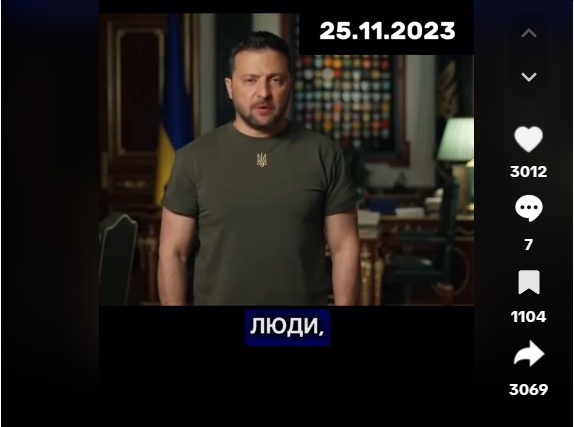 25.11.2023

ЛЮДИ,

3012

7

1104

3069